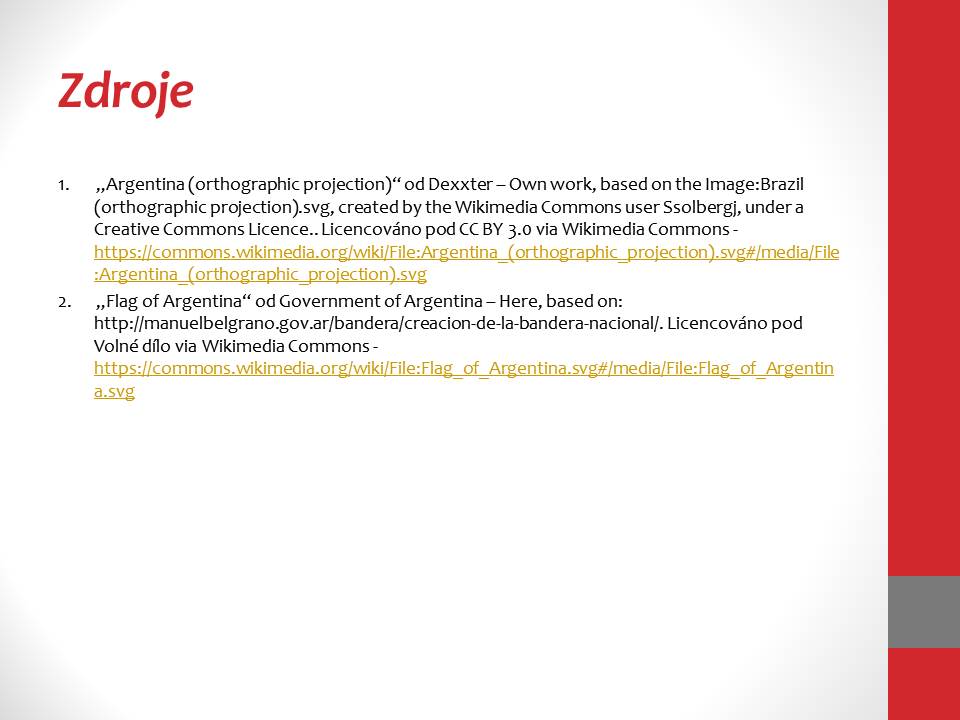 Zdroje

1. „Argentina (orthographic projection)“ od Dexxter – Own work, based on the Image:Brazil (orthographic projection).svg, created by the Wikimedia Commons user Ssolbergj, under a Creative Commons Licence.. Licencováno pod CC BY 3.0 via Wikimedia Commons - https://commons.wikimedia.org/wiki/File:Argentina_(orthographic_projection).svg#/media/File:Argentina_(orthographic_projection).svg
2. „Flag of Argentina“ od Government of Argentina – Here, based on: http://manuelbelgrano.gov.ar/bandera/creacion-de-la-bandera-nacional/. Licencováno pod Volné dílo via Wikimedia Commons - https://commons.wikimedia.org/wiki/File:Flag_of_Argentina.svg#/media/File:Flag_of_Argentina.svg